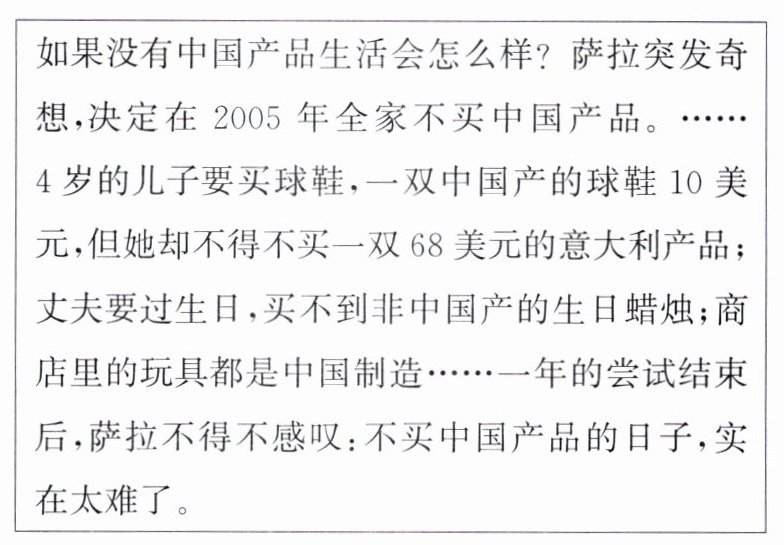 如果没有中国产品生活会怎么样？萨拉突发奇想，决定在2005年全家不买中国产品。……4岁的儿子要买球鞋，一双中国产的球鞋10美元，但她却不得不买一双68美元的意大利产品；丈夫要过生日，买不到非中国产的生日蜡烛；商店里的玩具都是中国制造……一年的尝试结束后，萨拉不得不感叹：不买中国产品的日子，实在太难了。